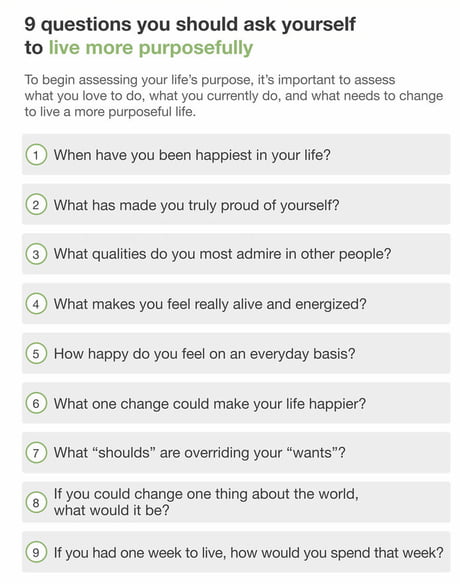 9 questions you should ask yourself to live more purposefully

To begin assessing your life's purpose, it's important to assess what you love to do, what you currently do, and what needs to change to live a more purposeful life.

1 When have you been happiest in your life?

2 What has made you truly proud of yourself?

3 What qualities do you most admire in other people?

4 What makes you feel really alive and energized?

5 How happy do you feel on an everyday basis?

6 What one change could make your life happier?

7 What "shoulds" are overriding your "wants"?

8 If you could change one thing about the world, what would it be?

9 If you had one week to live, how would you spend that week?